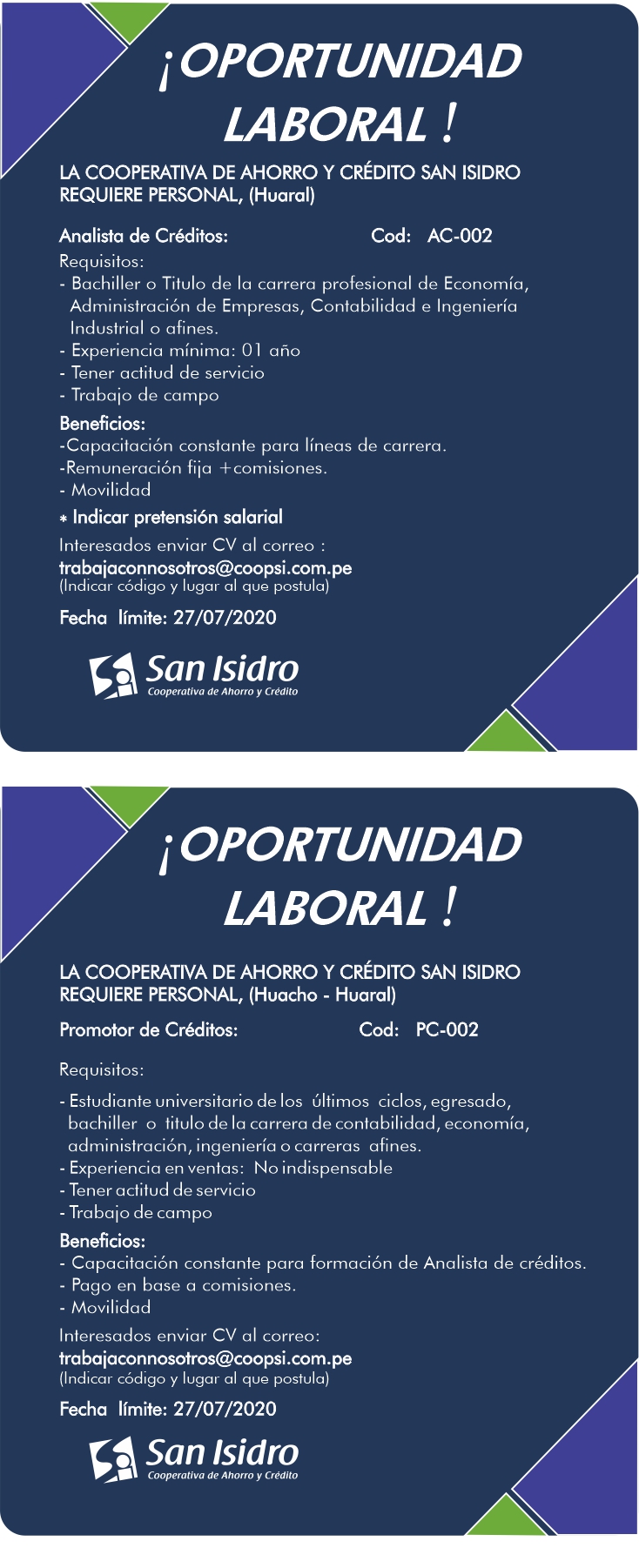 ¡OPORTUNIDAD LABORAL !

LA COOPERATIVA DE AHORRO Y CRÉDITO SAN ISIDRO REQUIERE PERSONAL, (Huaral)

Analista de Créditos: Cod: AC-002

Requisitos:
- Bachiller o Titulo de la carrera profesional de Economía, Administración de Empresas, Contabilidad e Ingeniería Industrial o afines.
- Experiencia mínima: 01 año
- Tener actitud de servicio
- Trabajo de campo

Beneficios:
-Capacitación constante para líneas de carrera.
-Remuneración fija +comisiones.
- Movilidad

* Indicar pretensión salarial

Interesados enviar CV al correo :
trabajaconnosotros@coopsi.com.pe
(Indicar código y lugar al que postula)

Fecha límite: 27/07/2020

San Isidro
Cooperativa de Ahorro y Crédito

¡OPORTUNIDAD LABORAL !

LA COOPERATIVA DE AHORRO Y CRÉDITO SAN ISIDRO REQUIERE PERSONAL, (Huacho - Huaral)

Promotor de Créditos: Cod: PC-002

Requisitos:

- Estudiante universitario de los últimos ciclos, egresado, bachiller o titulo de la carrera de contabilidad, economía, administración, ingeniería o carreras afines.
- Experiencia en ventas: No indispensable
- Tener actitud de servicio
- Trabajo de campo

Beneficios:
- Capacitación constante para formación de Analista de créditos.
- Pago en base a comisiones.
- Movilidad

Interesados enviar CV al correo:
trabajaconnosotros@coopsi.com.pe
(Indicar código y lugar al que postula)

Fecha límite: 27/07/2020

San Isidro
Cooperativa de Ahorro y Crédito